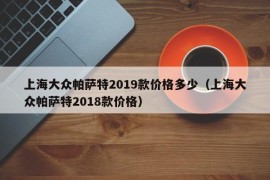 上海大众帕萨特2019款价格多少（上海大众帕萨特2018款价格）